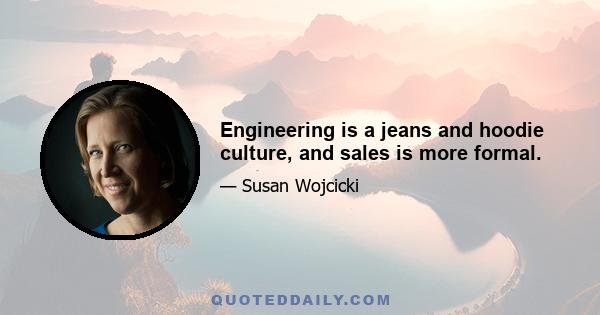 Engineering is a jeans and hoodie culture, and sales is more formal.

— Susan Wojcicki

QUOTEDDAILY.COM